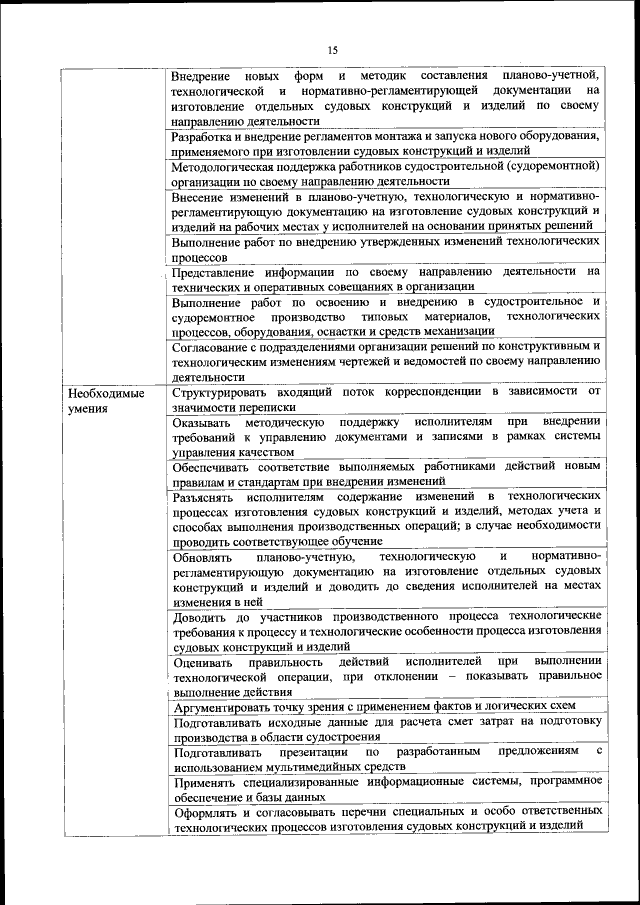 15

|  |  |
|---|---|
|  | Внедрение новых форм и методик составления планово-учетной, технологической и нормативно-регламентирующей документации на изготовление отдельных судовых конструкций и изделий по своему направлению деятельности |
|  | Разработка и внедрение регламентов монтажа и запуска нового оборудования, применяемого при изготовлении судовых конструкций и изделий |
|  | Методологическая поддержка работников судостроительной (судоремонтной) организации по своему направлению деятельности |
|  | Внесение изменений в планово-учетную, технологическую и нормативно-регламентирующую документацию на изготовление судовых конструкций и изделий на рабочих местах у исполнителей на основании принятых решений |
|  | Выполнение работ по внедрению утвержденных изменений технологических процессов |
|  | Представление информации по своему направлению деятельности на технических и оперативных совещаниях в организации |
|  | Выполнение работ по освоению и внедрению в судостроительное и судоремонтное производство типовых материалов, технологических процессов, оборудования, оснастки и средств механизации |
|  | Согласование с подразделениями организации решений по конструктивным и технологическим изменениям чертежей и ведомостей по своему направлению деятельности |
| Необходимые умения | Структурировать входящий поток корреспонденции в зависимости от значимости переписки |
|  | Оказывать методическую поддержку исполнителям при внедрении требований к управлению документами и записями в рамках системы управления качеством |
|  | Обеспечивать соответствие выполняемых работниками действий новым правилам и стандартам при внедрении изменений |
|  | Разъяснять исполнителям содержание изменений в технологических процессах изготовления судовых конструкций и изделий, методах учета и способах выполнения производственных операций; в случае необходимости проводить соответствующее обучение |
|  | Обновлять планово-учетную, технологическую и нормативно-регламентирующую документацию на изготовление отдельных судовых конструкций и изделий и доводить до сведения исполнителей на местах изменения в ней |
|  | Доводить до участников производственного процесса технологические требования к процессу и технологические особенности процесса изготовления судовых конструкций и изделий |
|  | Оценивать правильность действий исполнителей при выполнении технологической операции, при отклонении – показывать правильное выполнение действия |
|  | Аргументировать точку зрения с применением фактов и логических схем |
|  | Подготавливать исходные данные для расчета смет затрат на подготовку производства в области судостроения |
|  | Подготавливать презентации по разработанным предложениям с использованием мультимедийных средств |
|  | Применять специализированные информационные системы, программное обеспечение и базы данных |
|  | Оформлять и согласовывать перечни специальных и особо ответственных технологических процессов изготовления судовых конструкций и изделий |